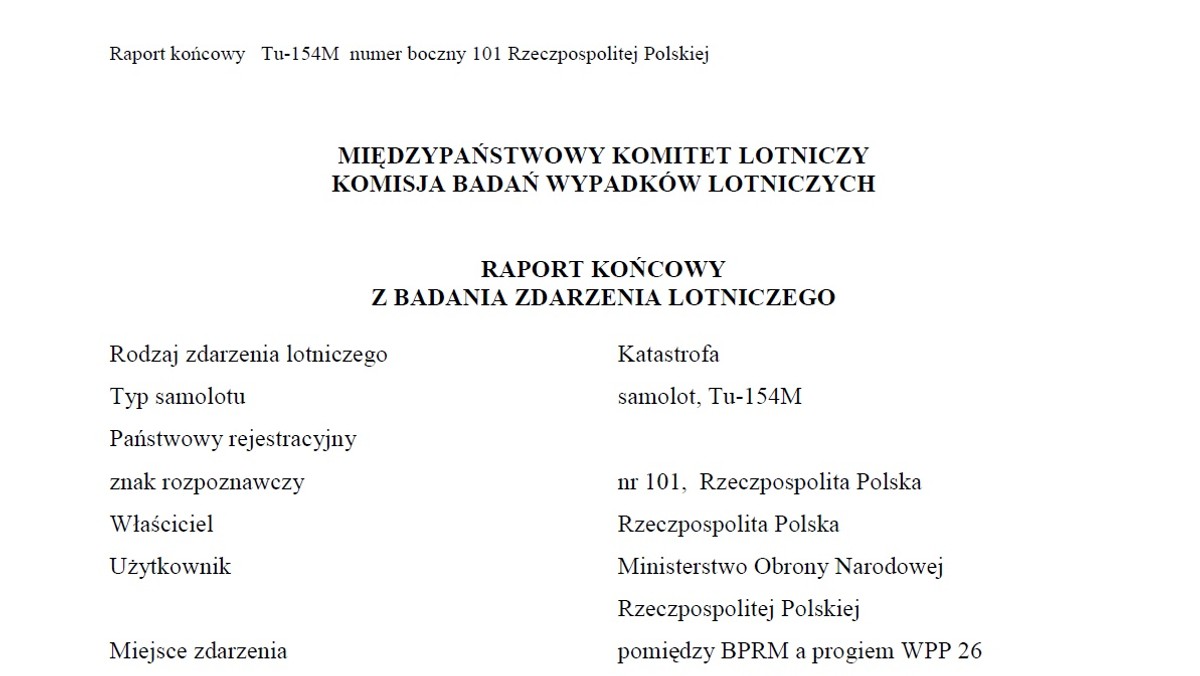 Raport końcowy Tu-154M numer boczny 101 Rzeczpospolitej Polskiej

MIĘDZYPAŃSTWOWY KOMITET LOTNICZY
KOMISJA BADAŃ WYPADKÓW LOTNICZYCH

RAPORT KOŃCOWY
Z BADANIA ZDARZENIA LOTNICZEGO

| | |
|---|---|
| Rodzaj zdarzenia lotniczego | Katastrofa |
| Typ samolotu | samolot, Tu-154M |
| Państwowy rejestracyjny znak rozpoznawczy | nr 101, Rzeczpospolita Polska |
| Właściciel | Rzeczpospolita Polska |
| Użytkownik | Ministerstwo Obrony Narodowej Rzeczpospolitej Polskiej |
| Miejsce zdarzenia | pomiędzy BPRM a progiem WPP 26 |